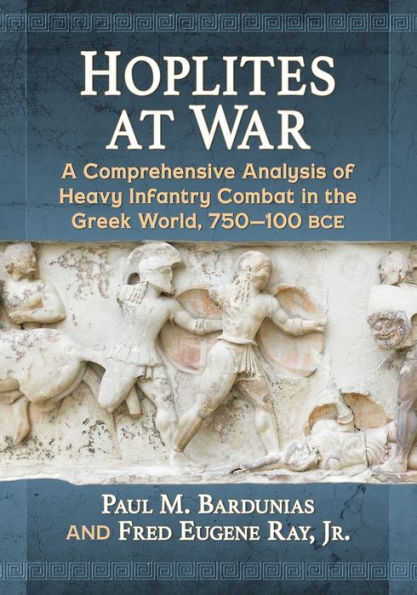 HOPLITES AT WAR

A Comprehensive Analysis of Heavy Infantry Combat in the Greek World, 750–100 BCE

PAUL M. BARDUNIAS AND FRED EUGENE RAY, JR.